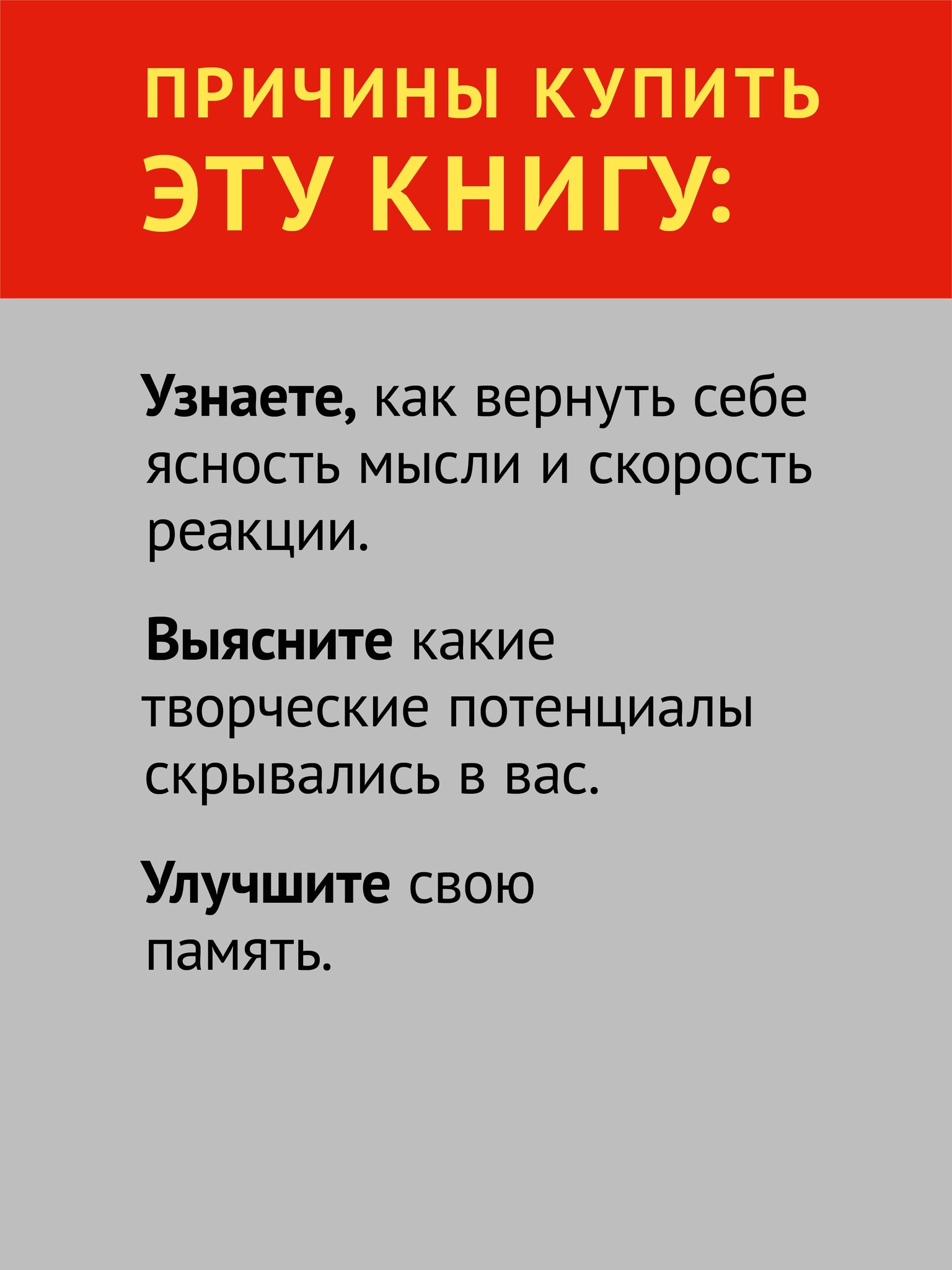 ПРИЧИНЫ КУПИТЬ ЭТУ КНИГУ:

Узнаете, как вернуть себе ясность мысли и скорость реакции.

Выясните какие творческие потенциалы скрывались в вас.

Улучшите свою память.